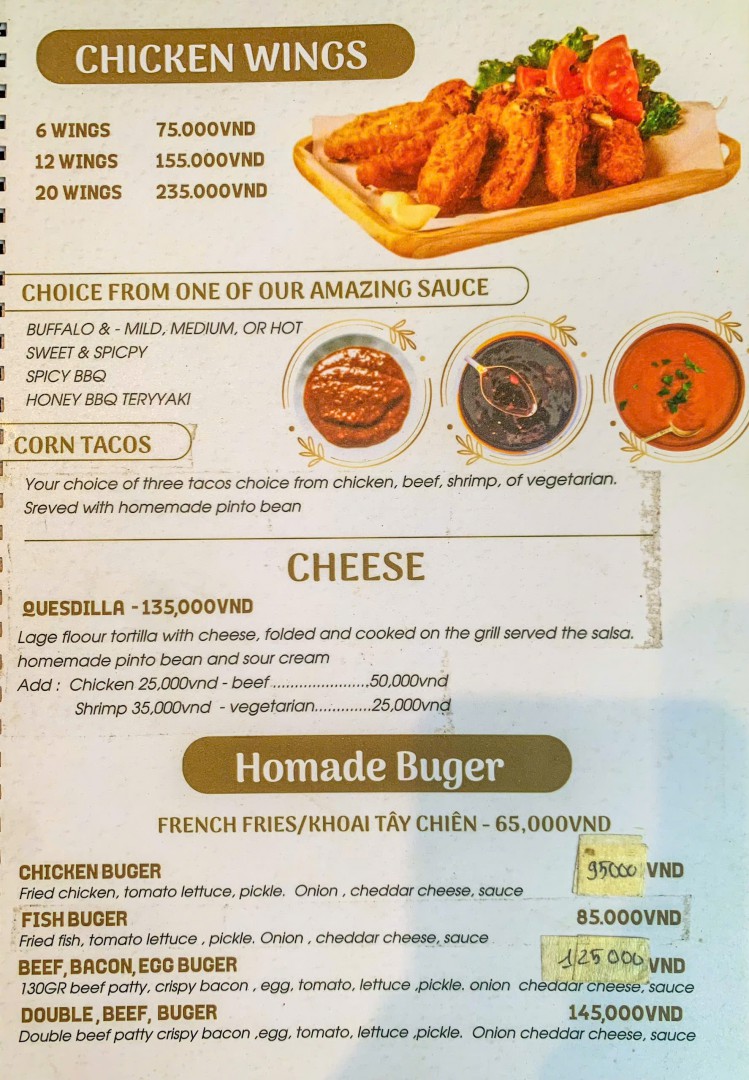 CHICKEN WINGS

6 WINGS 75.000VND
12 WINGS 155.000VND
20 WINGS 235.000VND

CHOICE FROM ONE OF OUR AMAZING SAUCE

BUFFALO & - MILD, MEDIUM, OR HOT
SWEET & SPICPY
SPICY BBQ
HONEY BBQ TERYYAKI

CORN TACOS

Your choice of three tacos choice from chicken, beef, shrimp, of vegetarian. Sreved with homemade pinto bean

CHEESE

QUESDILLA - 135,000VND

Lage floour tortilla with cheese, folded and cooked on the grill served the salsa. homemade pinto bean and sour cream
Add : Chicken 25,000vnd - beef 50,000vnd
Shrimp 35,000vnd - vegetarian 25,000vnd

Homade Buger

FRENCH FRIES/KHOAI TÂY CHIÊN - 65,000VND

CHICKEN BUGER 95000 VND
Fried chicken, tomato lettuce, pickle. Onion , cheddar cheese, sauce

FISH BUGER 85.000VND
Fried fish, tomato lettuce , pickle. Onion , cheddar cheese, sauce

BEEF, BACON, EGG BUGER 125000 VND
130GR beef patty, crispy bacon , egg, tomato, lettuce ,pickle. onion cheddar cheese, sauce

DOUBLE , BEEF, BUGER 145,000VND
Double beef patty crispy bacon ,egg, tomato, lettuce ,pickle. Onion cheddar cheese, sauce